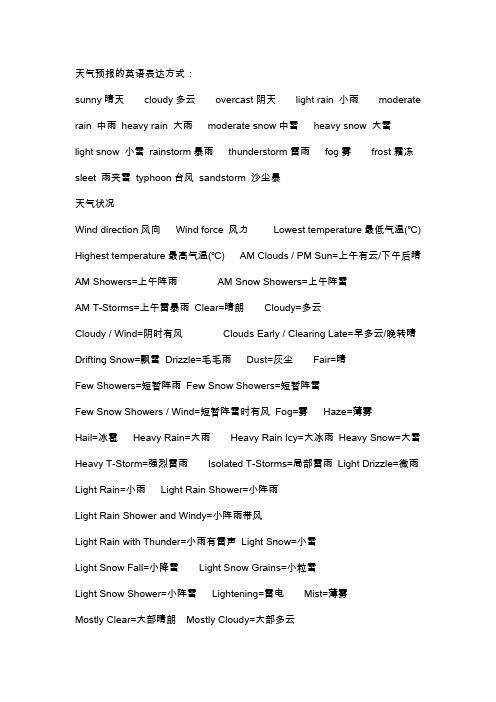 天气预报的英语表达方式：

sunny 晴天 cloudy 多云 overcast 阴天 light rain 小雨 moderate rain 中雨 heavy rain 大雨 moderate snow 中雪 heavy snow 大雪 light snow 小雪 rainstorm 暴雨 thunderstorm 雷雨 fog 雾 frost 霜冻 sleet 雨夹雪 typhoon 台风 sandstorm 沙尘暴

天气状况

Wind direction 风向 Wind force 风力 Lowest temperature 最低气温(℃)

Highest temperature 最高气温(℃) AM Clouds / PM Sun=上午有云/下午后晴

AM Showers=上午阵雨 AM Snow Showers=上午阵雪

AM T-Storms=上午雷暴雨 Clear=晴朗 Cloudy=多云

Cloudy / Wind=阴时有风 Clouds Early / Clearing Late=早多云/晚转晴

Drifting Snow=飘雪 Drizzle=毛毛雨 Dust=灰尘 Fair=晴

Few Showers=短暂阵雨 Few Snow Showers=短暂阵雪

Few Snow Showers / Wind=短暂阵雪时有风 Fog=雾 Haze=薄雾

Hail=冰雹 Heavy Rain=大雨 Heavy Rain Icy=大冰雨 Heavy Snow=大雪

Heavy T-Storm=强烈雷雨 Isolated T-Storms=局部雷雨 Light Drizzle=微雨

Light Rain=小雨 Light Rain Shower=小阵雨

Light Rain Shower and Windy=小阵雨带风

Light Rain with Thunder=小雨有雷声 Light Snow=小雪

Light Snow Fall=小降雪 Light Snow Grains=小粒雪

Light Snow Shower=小阵雪 Lightening=雷电 Mist=薄雾

Mostly Clear=大部晴朗 Mostly Cloudy=大部多云